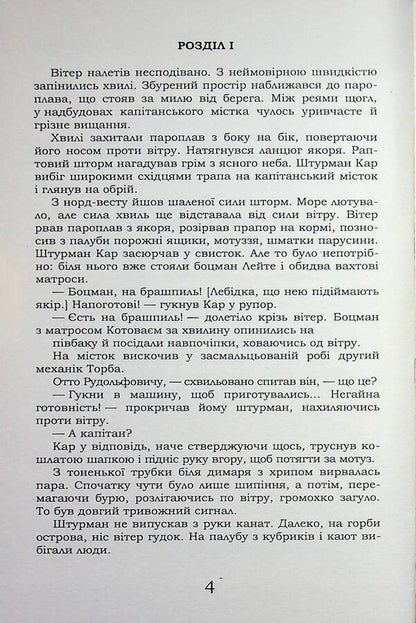 РОЗДІЛ І

Вітер налетів несподівано. З неймовірною швидкістю запінились хвилі. Збурений простір наближався до пароплава, що стояв за милю від берега. Між реями щогл, у надбудовах капітанського містка чулось уривчасте й грізне вищання.

Хвилі захитали пароплав з боку на бік, повертаючи його носом проти вітру. Натягнувся ланцюг якоря. Раптовий шторм нагадував грім з ясного неба. Штурман Кар вибіг широкими східцями трапа на капітанський місток і глянув на обрій.

З норд-весту йшов шаленої сили шторм. Море лютувало, але сила хвиль ще відставала від сили вітру. Вітер рвав пароплав з якоря, розірвав прапор на кормі, позносив з палуби порожні ящики, мотуззя, шматки парусини. Штурман Кар засюрчав у свисток. Але то було непотрібно: біля нього вже стояли боцман Лейте і обидва вахтові матроси.

— Боцман, на брашпиль! [Лебідка, що нею підіймають якір.] Напоготові! — гукнув Кар у рупор.

— Єсть на брашпиль! — долетіло крізь вітер. Боцман з матросом Котоваєм за хвилину опинились на півбаку й посідали навпочіпки, ховаючись од вітру.

На місток вискочив у засмальцьованій робі другий механік Торба.

Отто Рудольфовичу, — схвильовано спитав він, — що це?

— Гукни в машину, щоб приготувались... Негайна готовність! — прокричав йому штурман, нахиляючись проти вітру.

— А капітан?

Кар у відповідь, наче стверджуючи щось, труснув кошлатою шапкою і підніс руку вгору, щоб потягти за мотуз.

З тоненької трубки біля димаря з хрипом вирвалась пара. Спочатку чути було лише шипіння, а потім, перемагаючи бурю, розлітаючись по вітру, громохко загуло. То був довгий тривожний сигнал.

Штурман не випускав з руки канат. Далеко, на горби острова, ніс вітер гудок. На палубу з кубриків і кают вибігали люди.

4